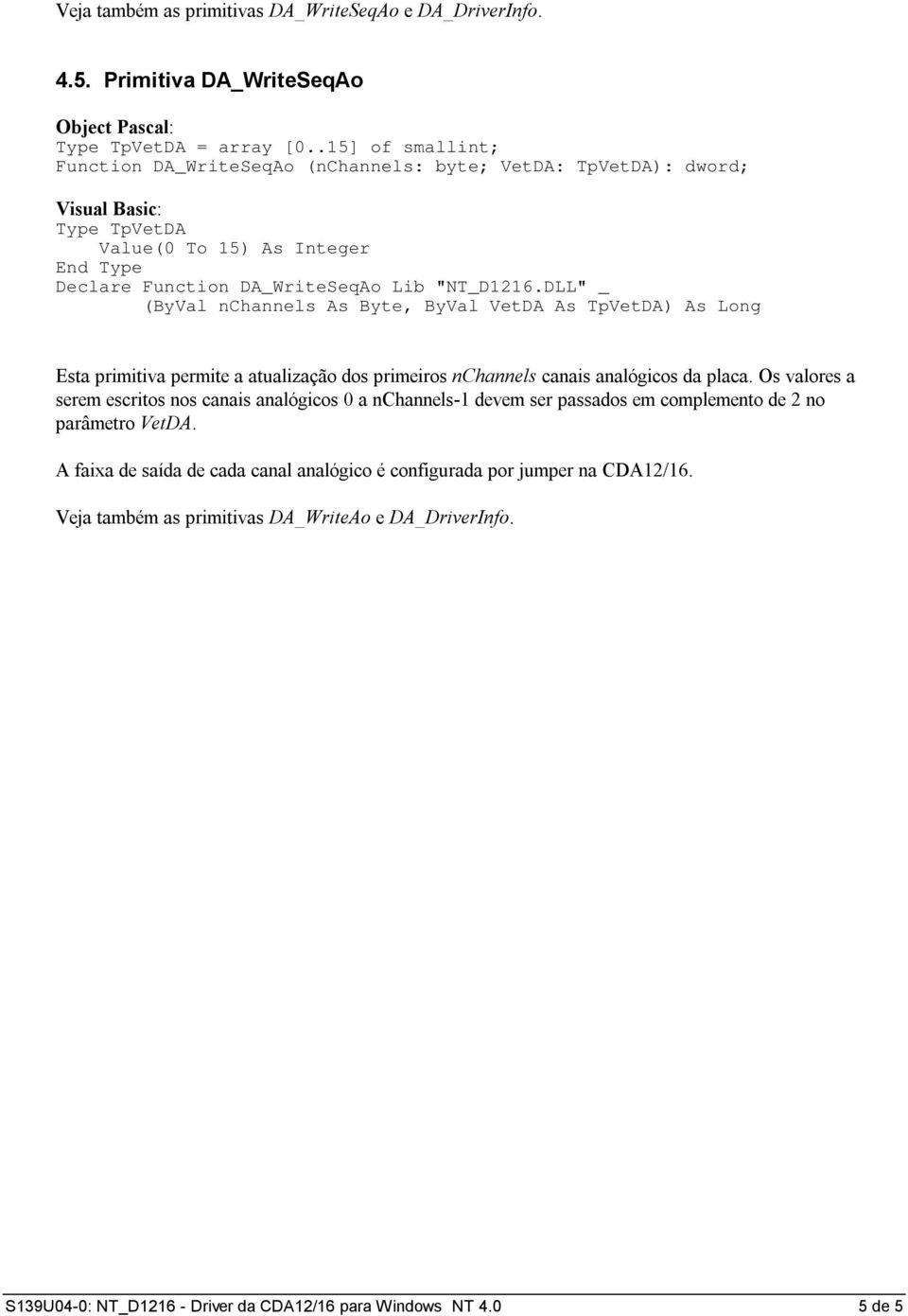 Veja também as primitivas DA_WriteSeqAo e DA_DriverInfo.

4.5. Primitiva DA_WriteSeqAo

Object Pascal:
Type TpVetDA = array [0..15] of smallint;
Function DA_WriteSeqAo (nChannels: byte; VetDA: TpVetDA): dword;

Visual Basic:
Type TpVetDA
Value(0 To 15) As Integer
End Type
Declare Function DA_WriteSeqAo Lib "NT_D1216.DLL" _
(ByVal nChannels As Byte, ByVal VetDA As TpVetDA) As Long

Esta primitiva permite a atualização dos primeiros nChannels canais analógicos da placa. Os valores a serem escritos nos canais analógicos 0 a nChannels-1 devem ser passados em complemento de 2 no parâmetro VetDA.

A faixa de saída de cada canal analógico é configurada por jumper na CDA12/16.

Veja também as primitivas DA_WriteAo e DA_DriverInfo.

S139U04-0: NT_D1216 - Driver da CDA12/16 para Windows NT 4.0 5 de 5